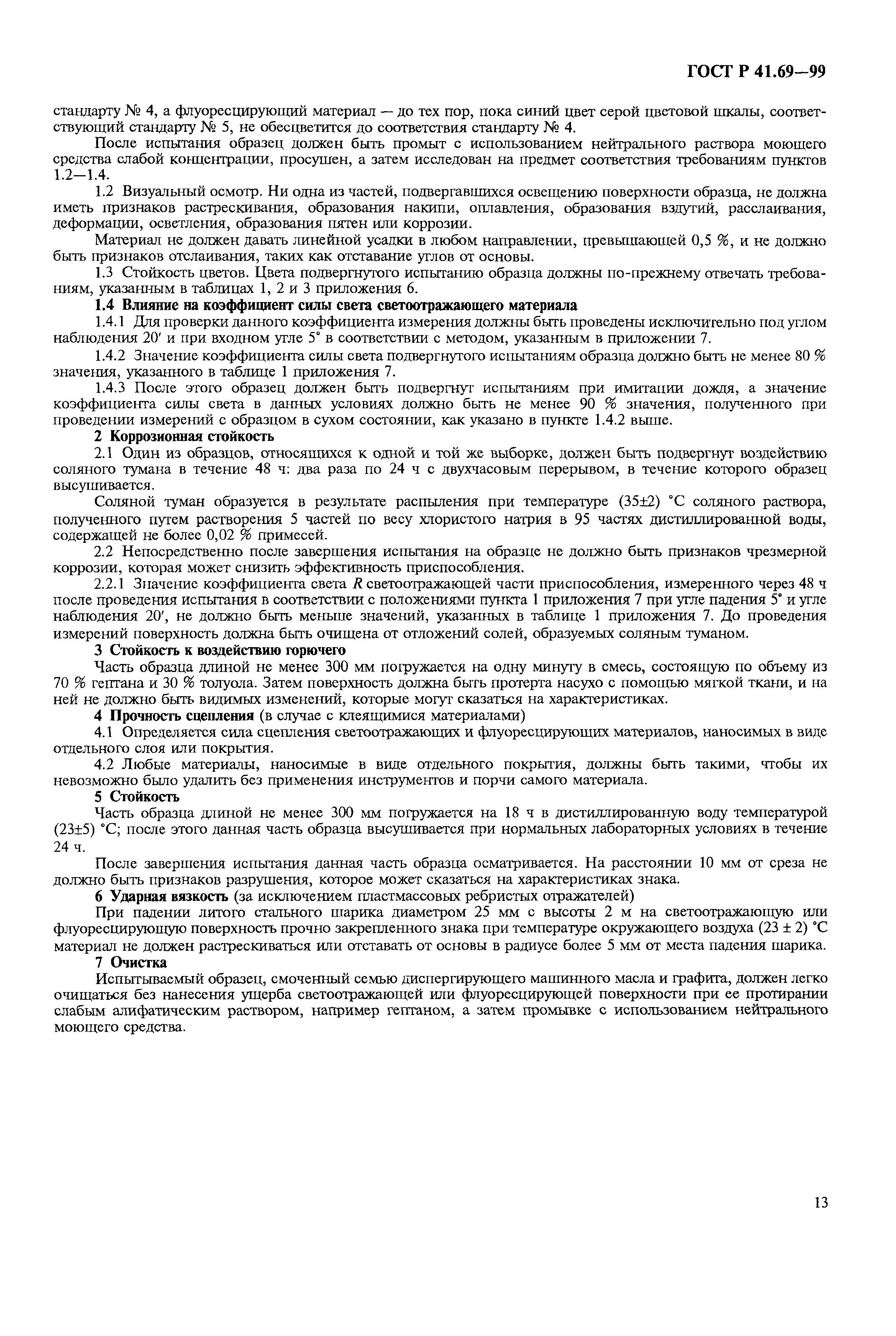 ГОСТ Р 41.69—99

стандарту № 4, а флуоресцирующий материал — до тех пор, пока синий цвет серой цветовой шкалы, соответствующий стандарту № 5, не обесцветится до соответствия стандарту № 4.

После испытания образец должен быть промыт с использованием нейтрального раствора моющего средства слабой концентрации, просушен, а затем исследован на предмет соответствия требованиям пунктов 1.2—1.4.

1.2 Визуальный осмотр. Ни одна из частей, подвергавшихся освещению поверхности образца, не должна иметь признаков растрескивания, образования накипи, оплавления, образования вздутий, расслаивания, деформации, осветления, образования пятен или коррозии.

Материал не должен давать линейной усадки в любом направлении, превышающей 0,5 %, и не должно быть признаков отслаивания, таких как отставание углов от основы.

1.3 Стойкость цветов. Цвета подвергнутого испытанию образца должны по-прежнему отвечать требованиям, указанным в таблицах 1, 2 и 3 приложения 6.

1.4 Влияние на коэффициент силы света светоотражающего материала

1.4.1 Для проверки данного коэффициента измерения должны быть проведены исключительно под углом наблюдения 20′ и при входном угле 5° в соответствии с методом, указанным в приложении 7.

1.4.2 Значение коэффициента силы света подвергнутого испытаниям образца должно быть не менее 80 % значения, указанного в таблице 1 приложения 7.

1.4.3 После этого образец должен быть подвергнут испытаниям при имитации дождя, а значение коэффициента силы света в данных условиях должно быть не менее 90 % значения, полученного при проведении измерений с образцом в сухом состоянии, как указано в пункте 1.4.2 выше.

2 Коррозионная стойкость

2.1 Один из образцов, относящихся к одной и той же выборке, должен быть подвергнут воздействию соляного тумана в течение 48 ч: два раза по 24 ч с двухчасовым перерывом, в течение которого образец высушивается.

Соляной туман образуется в результате распыления при температуре (35±2) °С соляного раствора, полученного путем растворения 5 частей по весу хлористого натрия в 95 частях дистиллированной воды, содержащей не более 0,02 % примесей.

2.2 Непосредственно после завершения испытания на образце не должно быть признаков чрезмерной коррозии, которая может снизить эффективность приспособления.

2.2.1 Значение коэффициента света $R$ светоотражающей части приспособления, измеренного через 48 ч после проведения испытания в соответствии с положениями пункта 1 приложения 7 при угле падения 5° и угле наблюдения 20′, не должно быть меньше значений, указанных в таблице 1 приложения 7. До проведения измерений поверхность должна быть очищена от отложений солей, образуемых соляным туманом.

3 Стойкость к воздействию горючего

Часть образца длиной не менее 300 мм погружается на одну минуту в смесь, состоящую по объему из 70 % гептана и 30 % толуола. Затем поверхность должна быть протерта насухо с помощью мягкой ткани, и на ней не должно быть видимых изменений, которые могут сказаться на характеристиках.

4 Прочность сцепления (в случае с клеящимися материалами)

4.1 Определяется сила сцепления светоотражающих и флуоресцирующих материалов, наносимых в виде отдельного слоя или покрытия.

4.2 Любые материалы, наносимые в виде отдельного покрытия, должны быть такими, чтобы их невозможно было удалить без применения инструментов и порчи самого материала.

5 Стойкость

Часть образца длиной не менее 300 мм погружается на 18 ч в дистиллированную воду температурой (23±5) °С; после этого данная часть образца высушивается при нормальных лабораторных условиях в течение 24 ч.

После завершения испытания данная часть образца осматривается. На расстоянии 10 мм от среза не должно быть признаков разрушения, которое может сказаться на характеристиках знака.

6 Ударная вязкость (за исключением пластмассовых ребристых отражателей)

При падении литого стального шарика диаметром 25 мм с высоты 2 м на светоотражающую или флуоресцирующую поверхность прочно закрепленного знака при температуре окружающего воздуха (23 ± 2) °С материал не должен растрескиваться или отставать от основы в радиусе более 5 мм от места падения шарика.

7 Очистка

Испытываемый образец, смоченный семью диспергирующего машинного масла и графита, должен легко очищаться без нанесения ущерба светоотражающей или флуоресцирующей поверхности при ее протирании слабым алифатическим раствором, например гептаном, а затем промывке с использованием нейтрального моющего средства.

13